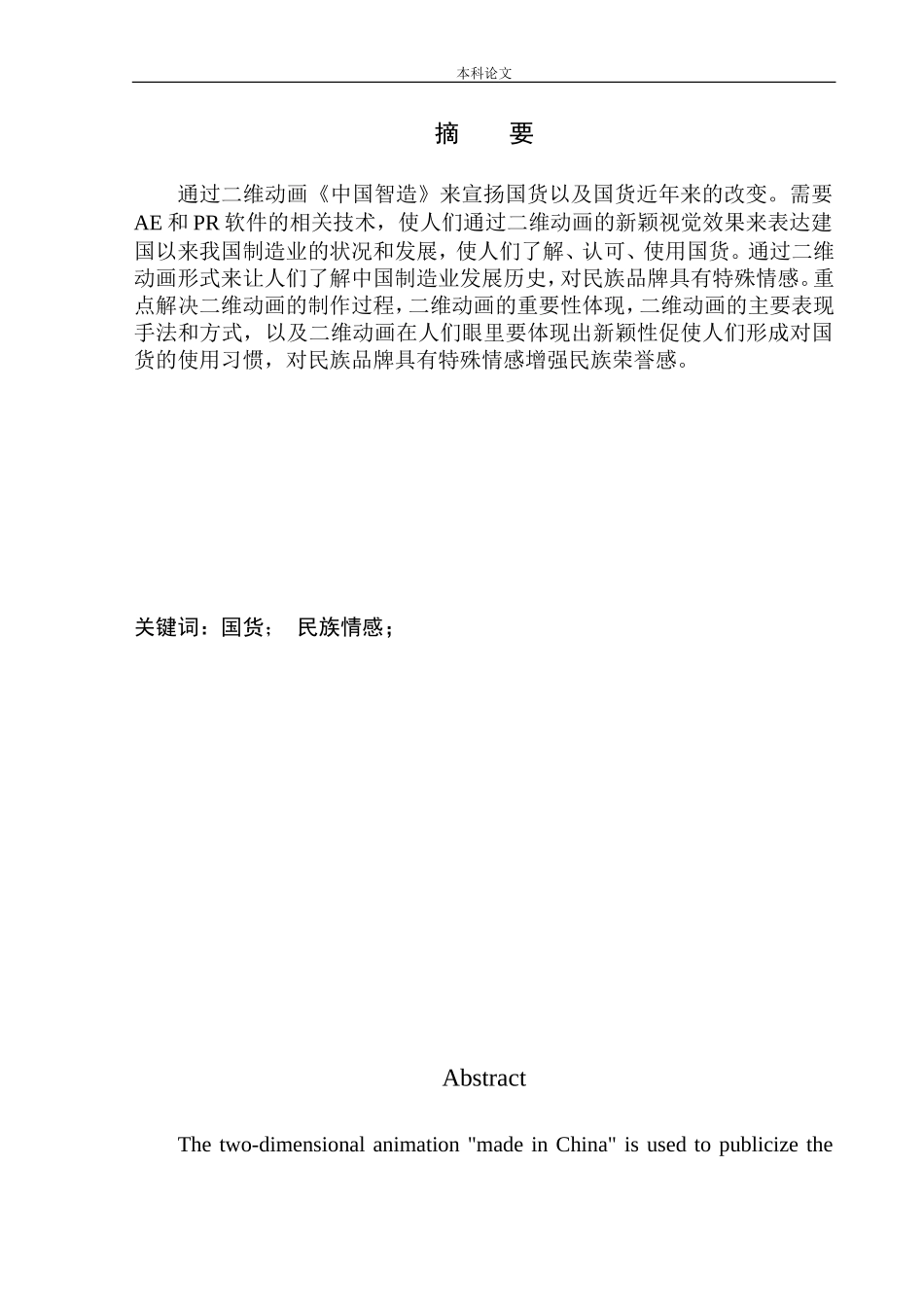 本科论文

摘　要

通过二维动画《中国智造》来宣扬国货以及国货近年来的改变。需要AE和PR软件的相关技术，使人们通过二维动画的新颖视觉效果来表达建国以来我国制造业的状况和发展，使人们了解、认可、使用国货。通过二维动画形式来让人们了解中国制造业发展历史，对民族品牌具有特殊情感。重点解决二维动画的制作过程，二维动画的重要性体现，二维动画的主要表现手法和方式，以及二维动画在人们眼里要体现出新颖性促使人们形成对国货的使用习惯，对民族品牌具有特殊情感增强民族荣誉感。

关键词：国货；　民族情感；

Abstract

The two-dimensional animation "made in China" is used to publicize the